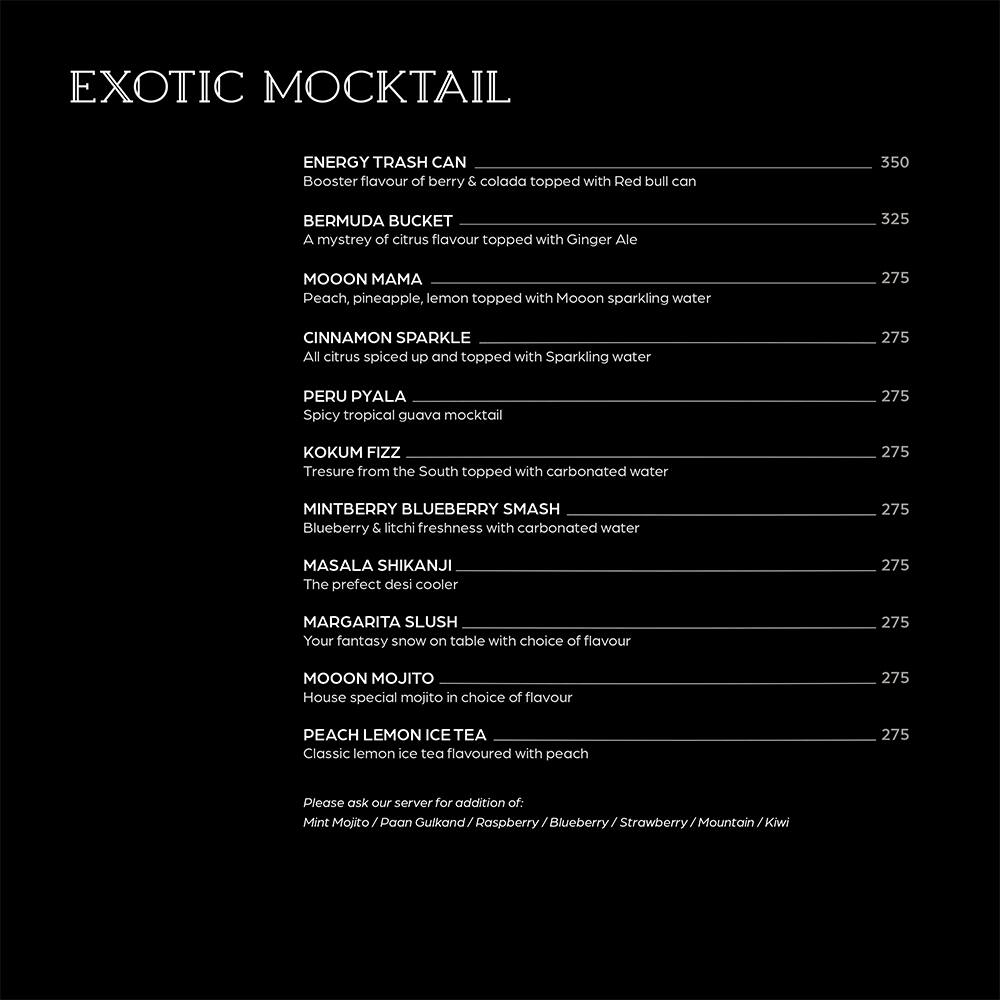 EXOTIC MOCKTAIL

ENERGY TRASH CAN 350
Booster flavour of berry & colada topped with Red bull can

BERMUDA BUCKET 325
A mystrey of citrus flavour topped with Ginger Ale

MOOON MAMA 275
Peach, pineapple, lemon topped with Mooon sparkling water

CINNAMON SPARKLE 275
All citrus spiced up and topped with Sparkling water

PERU PYALA 275
Spicy tropical guava mocktail

KOKUM FIZZ 275
Tresure from the South topped with carbonated water

MINTBERRY BLUEBERRY SMASH 275
Blueberry & litchi freshness with carbonated water

MASALA SHIKANJI 275
The prefect desi cooler

MARGARITA SLUSH 275
Your fantasy snow on table with choice of flavour

MOOON MOJITO 275
House special mojito in choice of flavour

PEACH LEMON ICE TEA 275
Classic lemon ice tea flavoured with peach

Please ask our server for addition of:
Mint Mojito / Paan Gulkand / Raspberry / Blueberry / Strawberry / Mountain / Kiwi